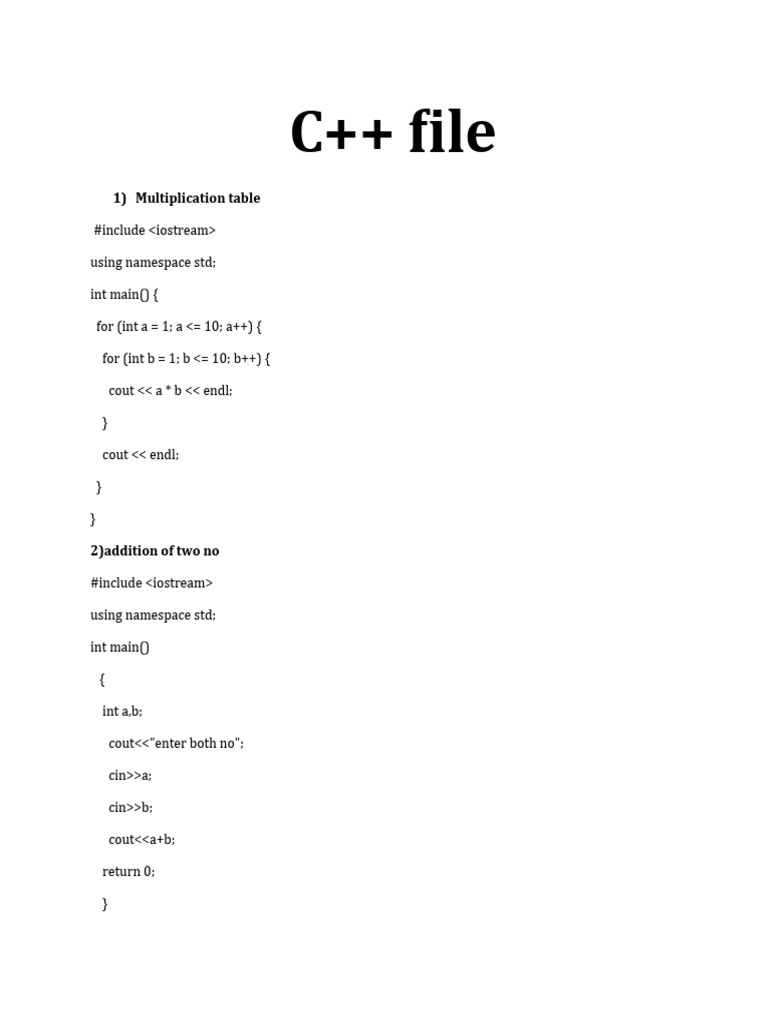 C++ file

1) Multiplication table

#include <iostream>

using namespace std;

int main() {

for (int a = 1; a <= 10; a++) {

for (int b = 1; b <= 10; b++) {

cout << a * b << endl;

}

cout << endl;

}

}

2)addition of two no

#include <iostream>

using namespace std;

int main()

{

int a,b;

cout<<"enter both no";

cin>>a;

cin>>b;

cout<<a+b;

return 0;

}